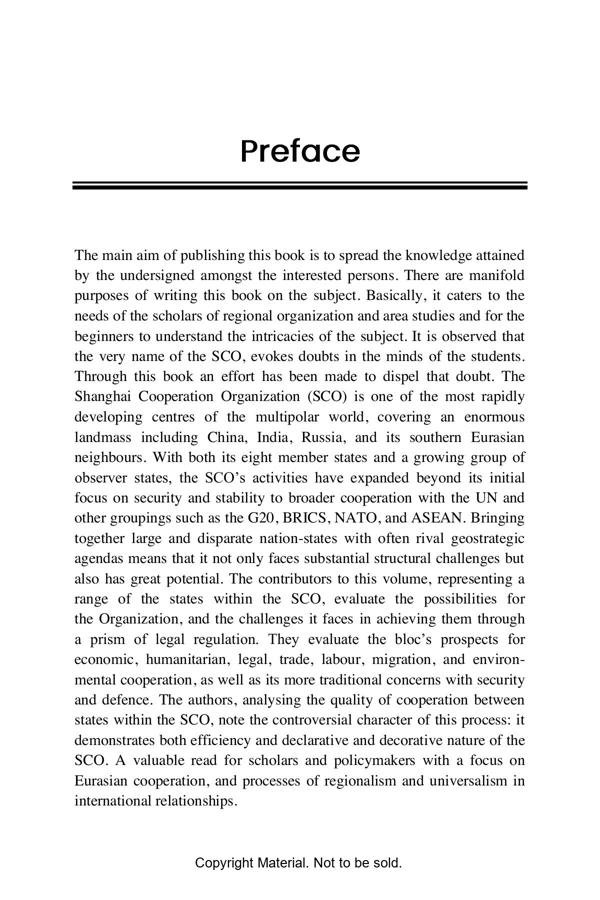 Preface

The main aim of publishing this book is to spread the knowledge attained by the undersigned amongst the interested persons. There are manifold purposes of writing this book on the subject. Basically, it caters to the needs of the scholars of regional organization and area studies and for the beginners to understand the intricacies of the subject. It is observed that the very name of the SCO, evokes doubts in the minds of the students. Through this book an effort has been made to dispel that doubt. The Shanghai Cooperation Organization (SCO) is one of the most rapidly developing centres of the multipolar world, covering an enormous landmass including China, India, Russia, and its southern Eurasian neighbours. With both its eight member states and a growing group of observer states, the SCO's activities have expanded beyond its initial focus on security and stability to broader cooperation with the UN and other groupings such as the G20, BRICS, NATO, and ASEAN. Bringing together large and disparate nation-states with often rival geostrategic agendas means that it not only faces substantial structural challenges but also has great potential. The contributors to this volume, representing a range of the states within the SCO, evaluate the possibilities for the Organization, and the challenges it faces in achieving them through a prism of legal regulation. They evaluate the bloc's prospects for economic, humanitarian, legal, trade, labour, migration, and environmental cooperation, as well as its more traditional concerns with security and defence. The authors, analysing the quality of cooperation between states within the SCO, note the controversial character of this process: it demonstrates both efficiency and declarative and decorative nature of the SCO. A valuable read for scholars and policymakers with a focus on Eurasian cooperation, and processes of regionalism and universalism in international relationships.

Copyright Material. Not to be sold.